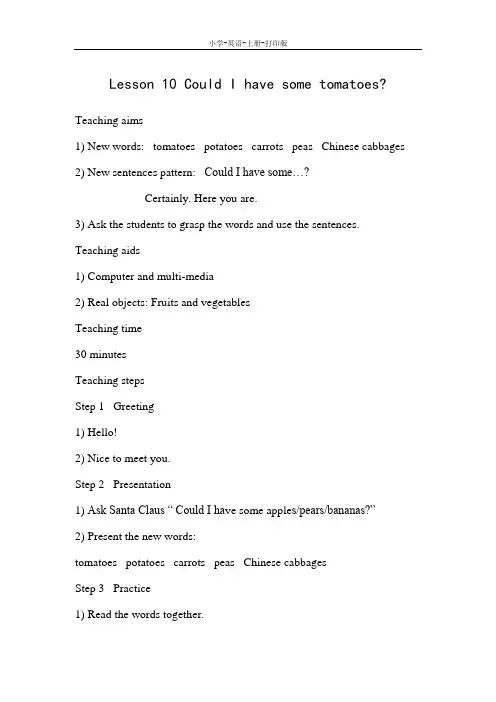 小学-英语-上册-打印版

Lesson 10 Could I have some tomatoes?

Teaching aims

1) New words: tomatoes potatoes carrots peas Chinese cabbages

2) New sentences pattern: Could I have some…?

Certainly. Here you are.

3) Ask the students to grasp the words and use the sentences.

Teaching aids

1) Computer and multi-media

2) Real objects: Fruits and vegetables

Teaching time

30 minutes

Teaching steps

Step 1 Greeting

1) Hello!

2) Nice to meet you.

Step 2 Presentation

1) Ask Santa Claus “ Could I have some apples/pears/bananas?”

2) Present the new words:

tomatoes potatoes carrots peas Chinese cabbages

Step 3 Practice

1) Read the words together.